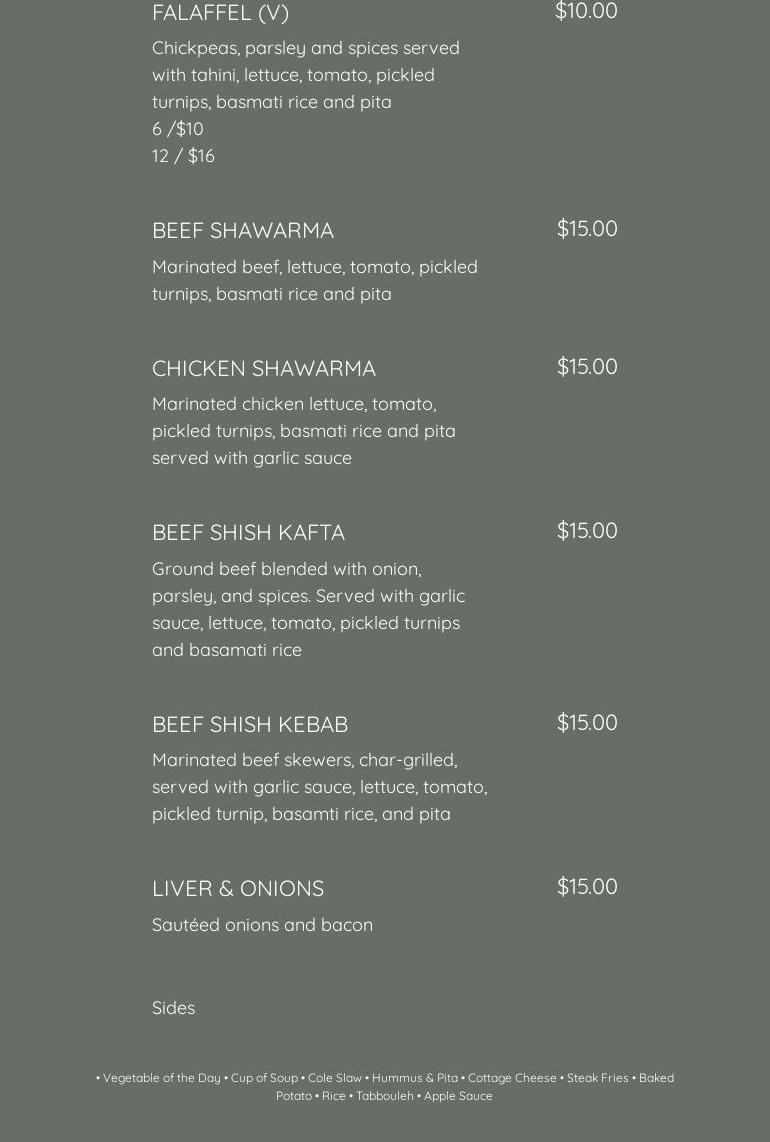 FALAFFEL (V)
$10.00
Chickpeas, parsley and spices served with tahini, lettuce, tomato, pickled turnips, basmati rice and pita
6 /$10
12 / $16

BEEF SHAWARMA
$15.00
Marinated beef, lettuce, tomato, pickled turnips, basmati rice and pita

CHICKEN SHAWARMA
$15.00
Marinated chicken lettuce, tomato, pickled turnips, basmati rice and pita served with garlic sauce

BEEF SHISH KAFTA
$15.00
Ground beef blended with onion, parsley, and spices. Served with garlic sauce, lettuce, tomato, pickled turnips and basamati rice

BEEF SHISH KEBAB
$15.00
Marinated beef skewers, char-grilled, served with garlic sauce, lettuce, tomato, pickled turnip, basamti rice, and pita

LIVER & ONIONS
$15.00
Sautéed onions and bacon

Sides

• Vegetable of the Day • Cup of Soup • Cole Slaw • Hummus & Pita • Cottage Cheese • Steak Fries • Baked Potato • Rice • Tabbouleh • Apple Sauce